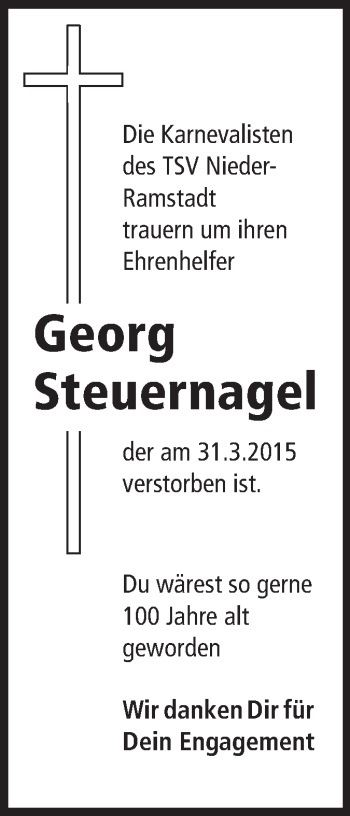 Die Karnevalisten des TSV Nieder-Ramstadt trauern um ihren Ehrenhelfer

Georg Steuernagel

der am 31.3.2015 verstorben ist.

Du wärest so gerne 100 Jahre alt geworden

Wir danken Dir für Dein Engagement